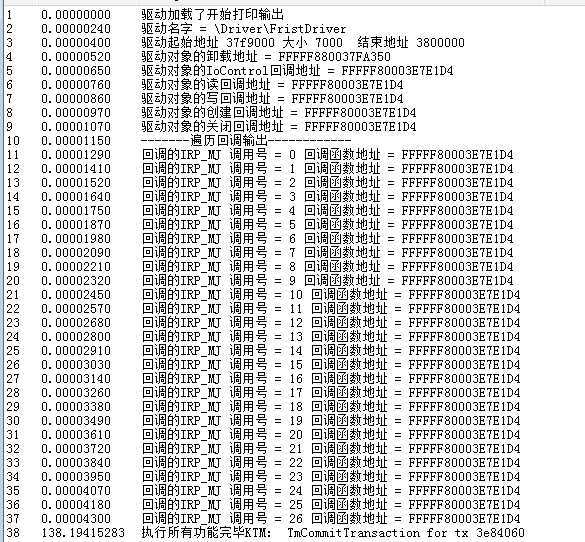 1 0.00000000 驱动加载了开始打印输出
2 0.00000240 驱动名字 = \Driver\FristDriver
3 0.00000400 驱动起始地址 37f9000 大小 7000 结束地址 3800000
4 0.00000520 驱动对象的卸载地址 = FFFFF880037FA350
5 0.00000650 驱动对象的IoControl回调地址 = FFFFF80003E7E1D4
6 0.00000760 驱动对象的读回调地址 = FFFFF80003E7E1D4
7 0.00000860 驱动对象的写回调地址 = FFFFF80003E7E1D4
8 0.00000970 驱动对象的创建回调地址 = FFFFF80003E7E1D4
9 0.00001070 驱动对象的关闭回调地址 = FFFFF80003E7E1D4
10 0.00001150 -------遍历回调输出------------
11 0.00001290 回调的IRP_MJ 调用号 = 0 回调函数地址 = FFFFF80003E7E1D4
12 0.00001410 回调的IRP_MJ 调用号 = 1 回调函数地址 = FFFFF80003E7E1D4
13 0.00001520 回调的IRP_MJ 调用号 = 2 回调函数地址 = FFFFF80003E7E1D4
14 0.00001640 回调的IRP_MJ 调用号 = 3 回调函数地址 = FFFFF80003E7E1D4
15 0.00001750 回调的IRP_MJ 调用号 = 4 回调函数地址 = FFFFF80003E7E1D4
16 0.00001870 回调的IRP_MJ 调用号 = 5 回调函数地址 = FFFFF80003E7E1D4
17 0.00001980 回调的IRP_MJ 调用号 = 6 回调函数地址 = FFFFF80003E7E1D4
18 0.00002090 回调的IRP_MJ 调用号 = 7 回调函数地址 = FFFFF80003E7E1D4
19 0.00002210 回调的IRP_MJ 调用号 = 8 回调函数地址 = FFFFF80003E7E1D4
20 0.00002320 回调的IRP_MJ 调用号 = 9 回调函数地址 = FFFFF80003E7E1D4
21 0.00002450 回调的IRP_MJ 调用号 = 10 回调函数地址 = FFFFF80003E7E1D4
22 0.00002570 回调的IRP_MJ 调用号 = 11 回调函数地址 = FFFFF80003E7E1D4
23 0.00002680 回调的IRP_MJ 调用号 = 12 回调函数地址 = FFFFF80003E7E1D4
24 0.00002800 回调的IRP_MJ 调用号 = 13 回调函数地址 = FFFFF80003E7E1D4
25 0.00002910 回调的IRP_MJ 调用号 = 14 回调函数地址 = FFFFF80003E7E1D4
26 0.00003030 回调的IRP_MJ 调用号 = 15 回调函数地址 = FFFFF80003E7E1D4
27 0.00003140 回调的IRP_MJ 调用号 = 16 回调函数地址 = FFFFF80003E7E1D4
28 0.00003260 回调的IRP_MJ 调用号 = 17 回调函数地址 = FFFFF80003E7E1D4
29 0.00003380 回调的IRP_MJ 调用号 = 18 回调函数地址 = FFFFF80003E7E1D4
30 0.00003490 回调的IRP_MJ 调用号 = 19 回调函数地址 = FFFFF80003E7E1D4
31 0.00003610 回调的IRP_MJ 调用号 = 20 回调函数地址 = FFFFF80003E7E1D4
32 0.00003720 回调的IRP_MJ 调用号 = 21 回调函数地址 = FFFFF80003E7E1D4
33 0.00003840 回调的IRP_MJ 调用号 = 22 回调函数地址 = FFFFF80003E7E1D4
34 0.00003950 回调的IRP_MJ 调用号 = 23 回调函数地址 = FFFFF80003E7E1D4
35 0.00004070 回调的IRP_MJ 调用号 = 24 回调函数地址 = FFFFF80003E7E1D4
36 0.00004180 回调的IRP_MJ 调用号 = 25 回调函数地址 = FFFFF80003E7E1D4
37 0.00004300 回调的IRP_MJ 调用号 = 26 回调函数地址 = FFFFF80003E7E1D4
38 138.19415283 执行所有功能完毕KTM: TmCommitTransaction for tx 3e84060